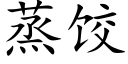 蒸饺